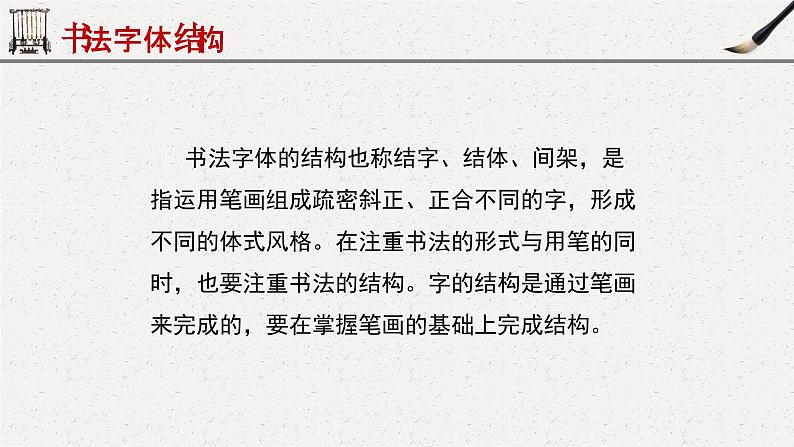 书法字体结构

书法字体的结构也称结字、结体、间架，是指运用笔画组成疏密斜正、正合不同的字，形成不同的体式风格。在注重书法的形式与用笔的同时，也要注重书法的结构。字的结构是通过笔画来完成的，要在掌握笔画的基础上完成结构。